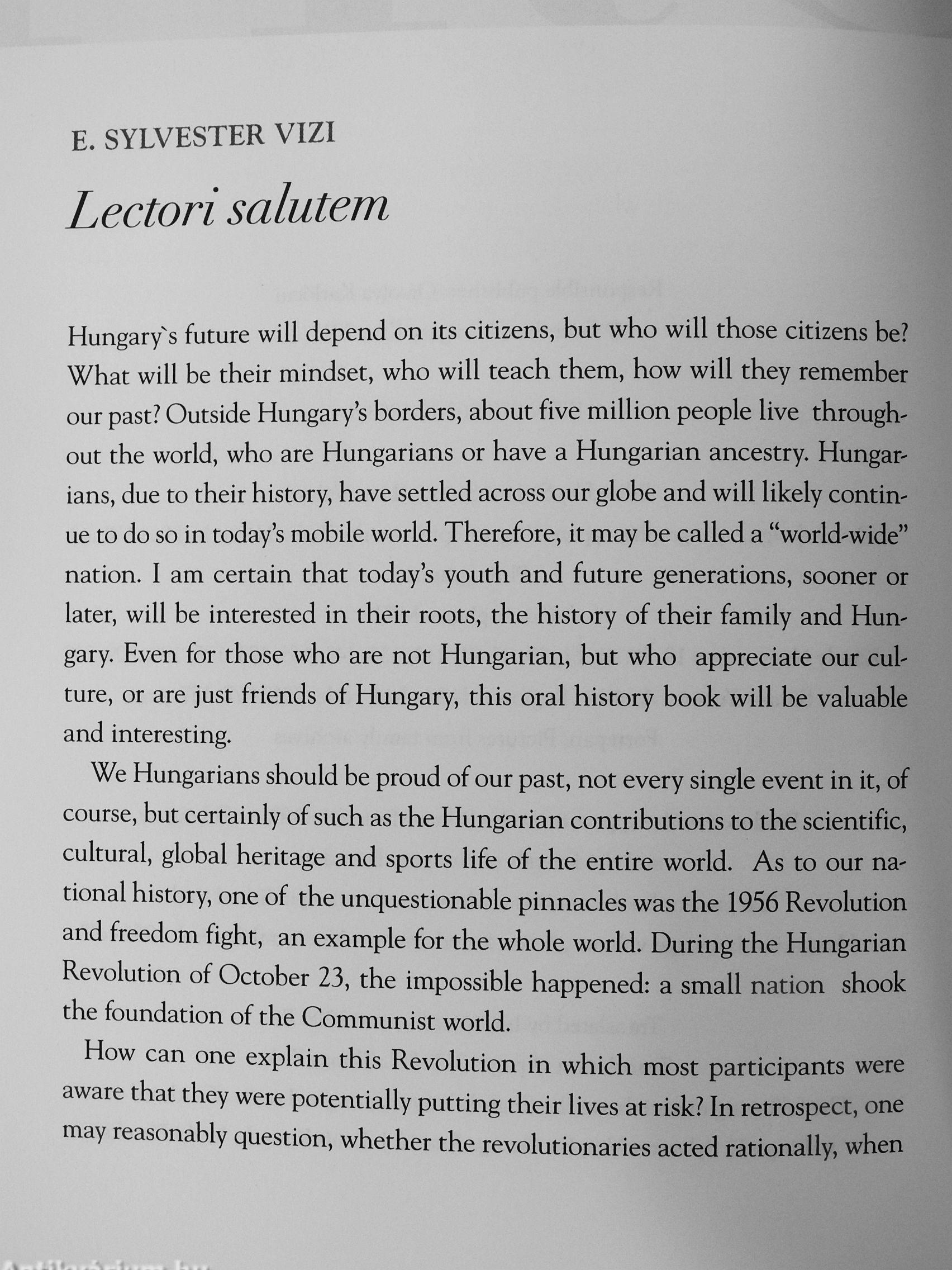 E. SYLVESTER VIZI

Lectori salutem

Hungary`s future will depend on its citizens, but who will those citizens be? What will be their mindset, who will teach them, how will they remember our past? Outside Hungary's borders, about five million people live throughout the world, who are Hungarians or have a Hungarian ancestry. Hungarians, due to their history, have settled across our globe and will likely continue to do so in today's mobile world. Therefore, it may be called a "world-wide" nation. I am certain that today's youth and future generations, sooner or later, will be interested in their roots, the history of their family and Hungary. Even for those who are not Hungarian, but who appreciate our culture, or are just friends of Hungary, this oral history book will be valuable and interesting.

We Hungarians should be proud of our past, not every single event in it, of course, but certainly of such as the Hungarian contributions to the scientific, cultural, global heritage and sports life of the entire world. As to our national history, one of the unquestionable pinnacles was the 1956 Revolution and freedom fight, an example for the whole world. During the Hungarian Revolution of October 23, the impossible happened: a small nation shook the foundation of the Communist world.

How can one explain this Revolution in which most participants were aware that they were potentially putting their lives at risk? In retrospect, one may reasonably question, whether the revolutionaries acted rationally, when

Antikvárium.hu